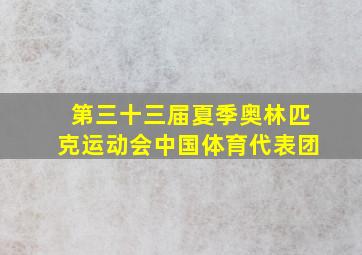 第三十三届夏季奥林匹克运动会中国体育代表团